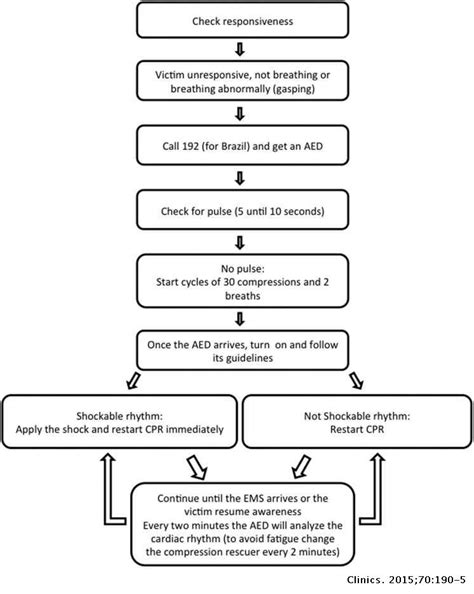 Check responsiveness

Victim unresponsive, not breathing or breathing abnormally (gasping)

Call 192 (for Brazil) and get an AED

Check for pulse (5 until 10 seconds)

No pulse:
Start cycles of 30 compressions and 2 breaths

Once the AED arrives, turn on and follow its guidelines

Shockable rhythm:
Apply the shock and restart CPR immediately

Not Shockable rhythm:
Restart CPR

Continue until the EMS arrives or the victim resume awareness
Every two minutes the AED will analyze the cardiac rhythm (to avoid fatigue change the compression rescuer every 2 minutes)

Clinics. 2015;70:190-5